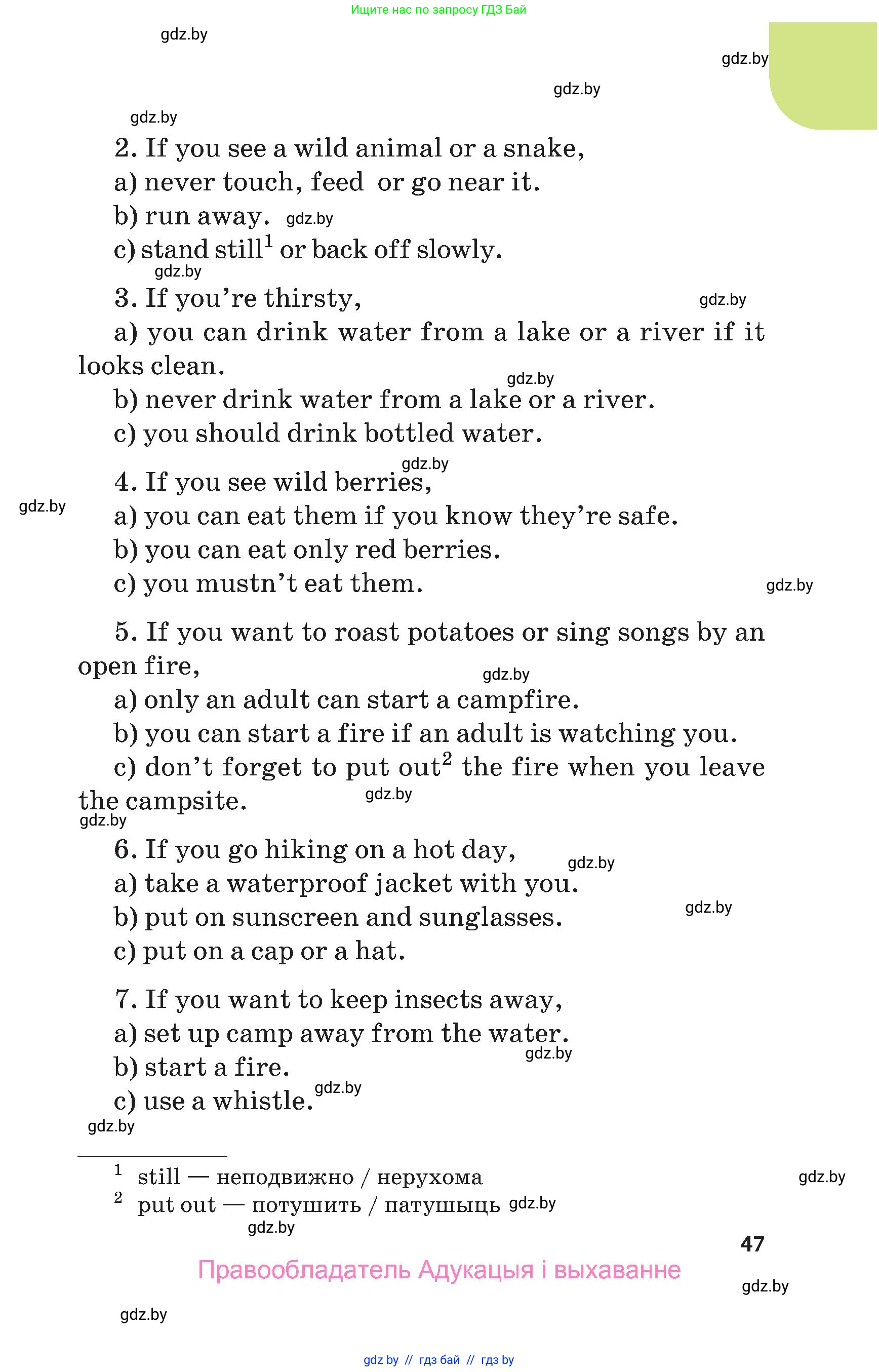 Ищите нас по запросу ГДЗ Бай

gdz.by

gdz.by

gdz.by

gdz.by

2. If you see a wild animal or a snake,
a) never touch, feed or go near it.
b) run away. gdz.by
c) stand still$^1$ or back off slowly.
gdz.by

3. If you're thirsty, gdz.by
a) you can drink water from a lake or a river if it looks clean.
gdz.by
b) never drink water from a lake or a river.
c) you should drink bottled water.

gdz.by
4. If you see wild berries,
gdz.by
a) you can eat them if you know they're safe.
b) you can eat only red berries.
c) you mustn't eat them. gdz.by

5. If you want to roast potatoes or sing songs by an open fire,
gdz.by
a) only an adult can start a campfire.
b) you can start a fire if an adult is watching you.
c) don't forget to put out$^2$ the fire when you leave the campsite. gdz.by
gdz.by

6. If you go hiking on a hot day, gdz.by
a) take a waterproof jacket with you.
b) put on sunscreen and sunglasses. gdz.by
c) put on a cap or a hat.

7. If you want to keep insects away,
a) set up camp away from the water.
gdz.by
b) start a fire.
c) use a whistle. gdz.by
gdz.by

$^1$ still — неподвижно / нерухома gdz.by
$^2$ put out — потушить / патушыць gdz.by
gdz.by

47

Правообладатель Адукацыя і выхаванне

gdz.by

gdz.by

gdz by // гдз бай // гдз by